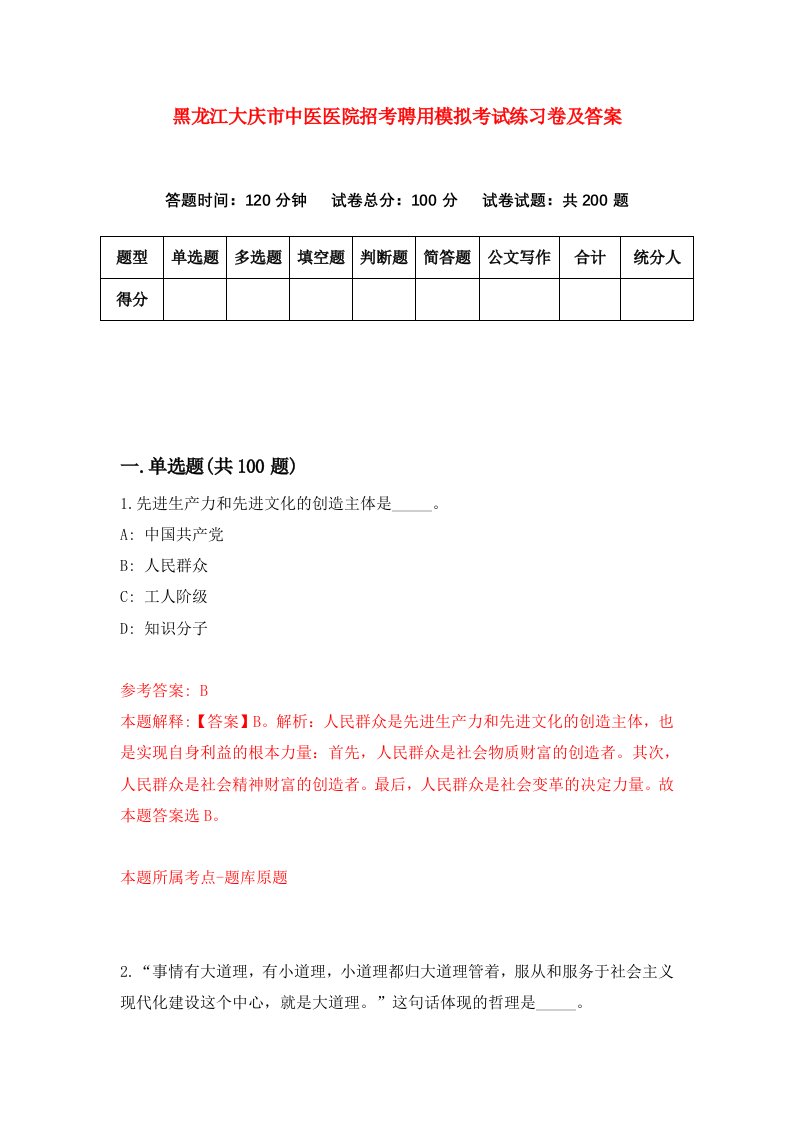 黑龙江大庆市中医医院招考聘用模拟考试练习卷及答案

答题时间：120 分钟　试卷总分：100 分　试卷试题：共 200 题

| 题型 | 单选题 | 多选题 | 填空题 | 判断题 | 简答题 | 公文写作 | 合计 | 统分人 |
|---|---|---|---|---|---|---|---|---|
| 得分 | | | | | | | | |

一.单选题(共 100 题)

1.先进生产力和先进文化的创造主体是_____。

A: 中国共产党

B: 人民群众

C: 工人阶级

D: 知识分子

参考答案: B

本题解释:【答案】B。解析：人民群众是先进生产力和先进文化的创造主体，也是实现自身利益的根本力量：首先，人民群众是社会物质财富的创造者。其次，人民群众是社会精神财富的创造者。最后，人民群众是社会变革的决定力量。故本题答案选 B。

本题所属考点-题库原题

2.“事情有大道理，有小道理，小道理都归大道理管着，服从和服务于社会主义现代化建设这个中心，就是大道理。”这句话体现的哲理是_____。